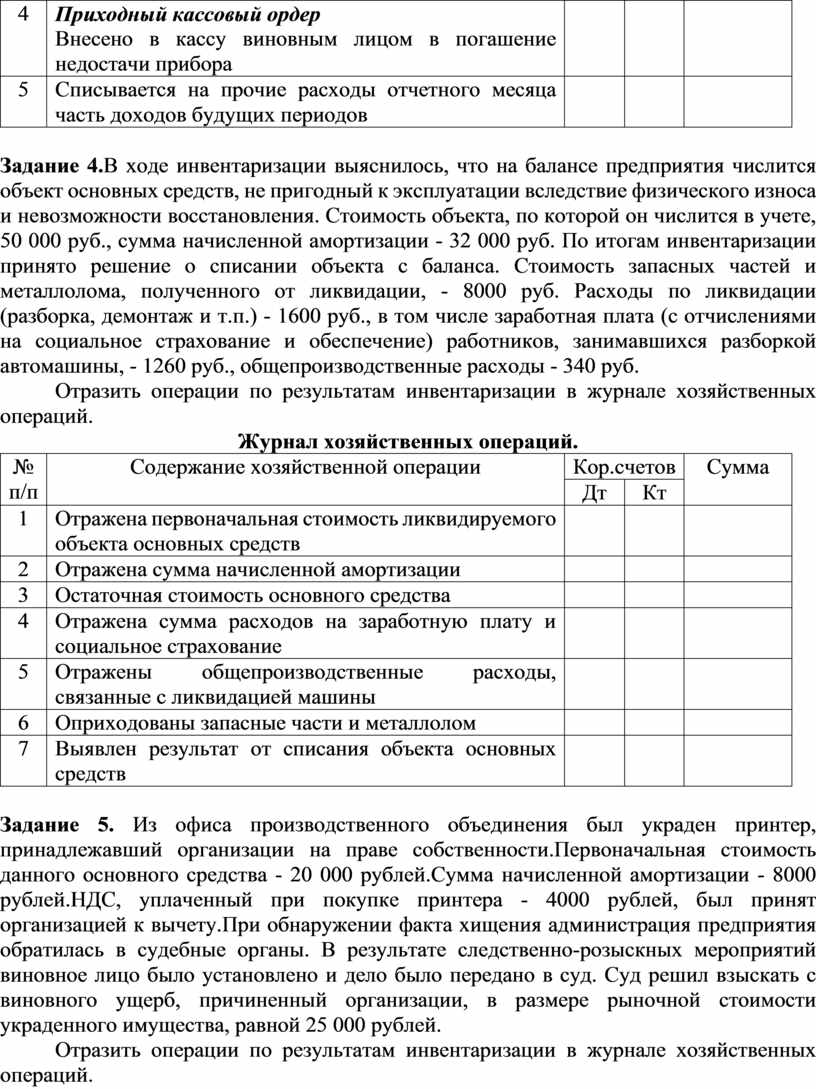 | 4 | Приходный кассовый ордер Внесено в кассу виновным лицом в погашение недостачи прибора | | | |
|---|---|---|---|---|
| 5 | Списывается на прочие расходы отчетного месяца часть доходов будущих периодов | | | |

Задание 4.В ходе инвентаризации выяснилось, что на балансе предприятия числится объект основных средств, не пригодный к эксплуатации вследствие физического износа и невозможности восстановления. Стоимость объекта, по которой он числится в учете, 50 000 руб., сумма начисленной амортизации - 32 000 руб. По итогам инвентаризации принято решение о списании объекта с баланса. Стоимость запасных частей и металлолома, полученного от ликвидации, - 8000 руб. Расходы по ликвидации (разборка, демонтаж и т.п.) - 1600 руб., в том числе заработная плата (с отчислениями на социальное страхование и обеспечение) работников, занимавшихся разборкой автомашины, - 1260 руб., общепроизводственные расходы - 340 руб.

Отразить операции по результатам инвентаризации в журнале хозяйственных операций.

Журнал хозяйственных операций.

| № п/п | Содержание хозяйственной операции | Кор.счетов Дт | Кор.счетов Кт | Сумма |
|---|---|---|---|---|
| 1 | Отражена первоначальная стоимость ликвидируемого объекта основных средств | | | |
| 2 | Отражена сумма начисленной амортизации | | | |
| 3 | Остаточная стоимость основного средства | | | |
| 4 | Отражена сумма расходов на заработную плату и социальное страхование | | | |
| 5 | Отражены общепроизводственные расходы, связанные с ликвидацией машины | | | |
| 6 | Оприходованы запасные части и металлолом | | | |
| 7 | Выявлен результат от списания объекта основных средств | | | |

Задание 5. Из офиса производственного объединения был украден принтер, принадлежавший организации на праве собственности.Первоначальная стоимость данного основного средства - 20 000 рублей.Сумма начисленной амортизации - 8000 рублей.НДС, уплаченный при покупке принтера - 4000 рублей, был принят организацией к вычету.При обнаружении факта хищения администрация предприятия обратилась в судебные органы. В результате следственно-розыскных мероприятий виновное лицо было установлено и дело было передано в суд. Суд решил взыскать с виновного ущерб, причиненный организации, в размере рыночной стоимости украденного имущества, равной 25 000 рублей.

Отразить операции по результатам инвентаризации в журнале хозяйственных операций.